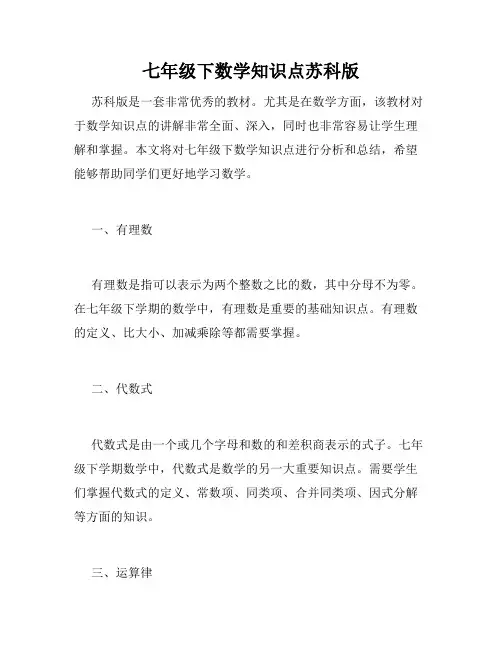 七年级下数学知识点苏科版

苏科版是一套非常优秀的教材。尤其是在数学方面，该教材对于数学知识点的讲解非常全面、深入，同时也非常容易让学生理解和掌握。本文将对七年级下数学知识点进行分析和总结，希望能够帮助同学们更好地学习数学。

一、有理数

有理数是指可以表示为两个整数之比的数，其中分母不为零。在七年级下学期的数学中，有理数是重要的基础知识点。有理数的定义、比大小、加减乘除等都需要掌握。

二、代数式

代数式是由一个或几个字母和数的和差积商表示的式子。七年级下学期数学中，代数式是数学的另一大重要知识点。需要学生们掌握代数式的定义、常数项、同类项、合并同类项、因式分解等方面的知识。

三、运算律